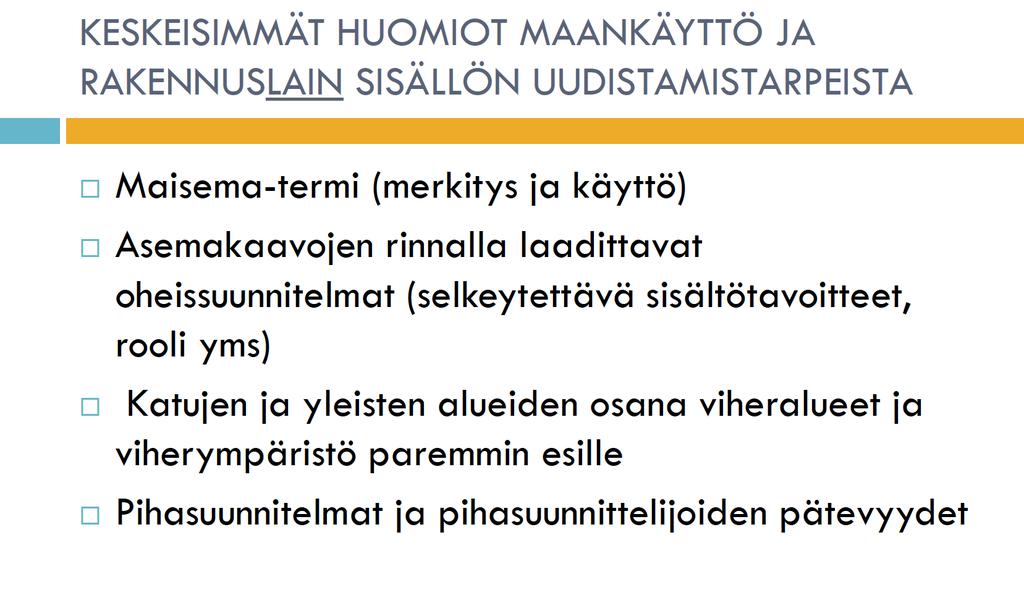 KESKEISIMMÄT HUOMIOT MAANKÄYTTÖ JA RAKENNUSLAIN SISÄLLÖN UUDISTAMISTARPEISTA

□ Maisema-termi (merkitys ja käyttö)

□ Asemakaavojen rinnalla laadittavat oheissuunnitelmat (selkeytettävä sisältötavoitteet, rooli yms)

□ Katujen ja yleisten alueiden osana viheralueet ja viherympäristö paremmin esille

□ Pihasuunnitelmat ja pihasuunnittelijoiden pätevyydet